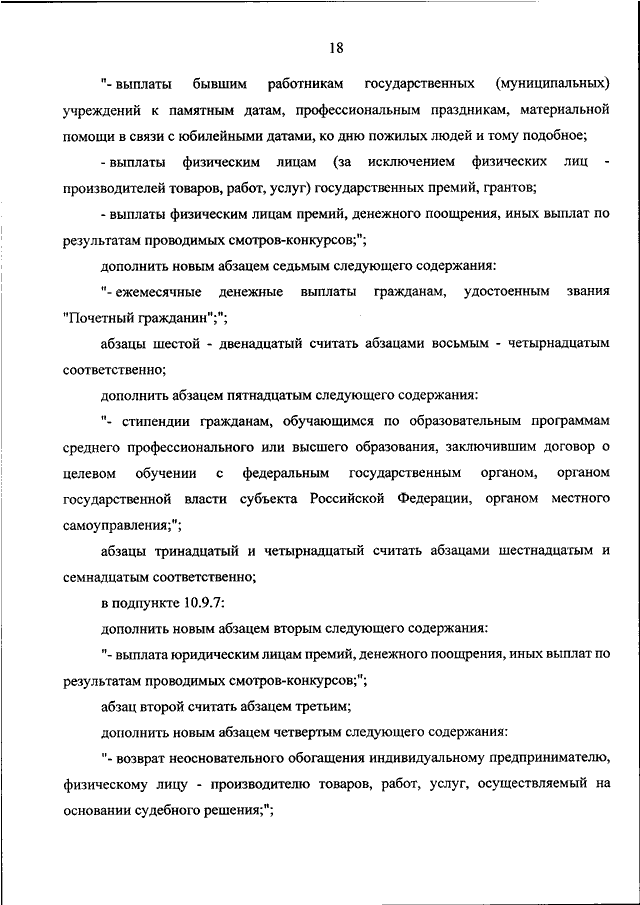 18

"- выплаты бывшим работникам государственных (муниципальных) учреждений к памятным датам, профессиональным праздникам, материальной помощи в связи с юбилейными датами, ко дню пожилых людей и тому подобное;

- выплаты физическим лицам (за исключением физических лиц - производителей товаров, работ, услуг) государственных премий, грантов;

- выплаты физическим лицам премий, денежного поощрения, иных выплат по результатам проводимых смотров-конкурсов;";

дополнить новым абзацем седьмым следующего содержания:

"- ежемесячные денежные выплаты гражданам, удостоенным звания "Почетный гражданин";";

абзацы шестой - двенадцатый считать абзацами восьмым - четырнадцатым соответственно;

дополнить абзацем пятнадцатым следующего содержания:

"- стипендии гражданам, обучающимся по образовательным программам среднего профессионального или высшего образования, заключившим договор о целевом обучении с федеральным государственным органом, органом государственной власти субъекта Российской Федерации, органом местного самоуправления;";

абзацы тринадцатый и четырнадцатый считать абзацами шестнадцатым и семнадцатым соответственно;

в подпункте 10.9.7:

дополнить новым абзацем вторым следующего содержания:

"- выплата юридическим лицам премий, денежного поощрения, иных выплат по результатам проводимых смотров-конкурсов;";

абзац второй считать абзацем третьим;

дополнить новым абзацем четвертым следующего содержания:

"- возврат неосновательного обогащения индивидуальному предпринимателю, физическому лицу - производителю товаров, работ, услуг, осуществляемый на основании судебного решения;";